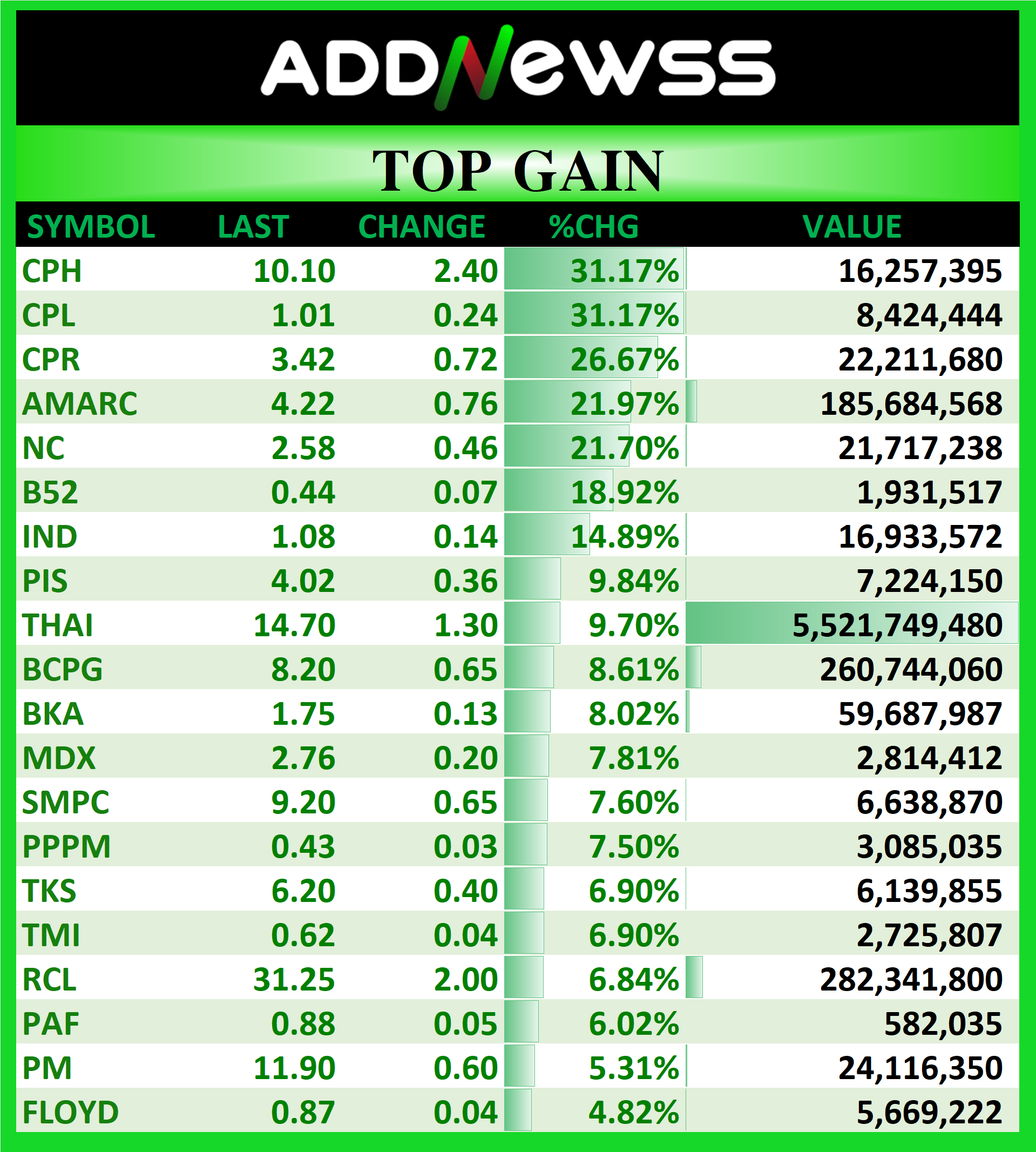 ADDNewss

TOP GAIN

| SYMBOL | LAST | CHANGE | %CHG | VALUE |
|---|---|---|---|---|
| CPH | 10.10 | 2.40 | 31.17% | 16,257,395 |
| CPL | 1.01 | 0.24 | 31.17% | 8,424,444 |
| CPR | 3.42 | 0.72 | 26.67% | 22,211,680 |
| AMARC | 4.22 | 0.76 | 21.97% | 185,684,568 |
| NC | 2.58 | 0.46 | 21.70% | 21,717,238 |
| B52 | 0.44 | 0.07 | 18.92% | 1,931,517 |
| IND | 1.08 | 0.14 | 14.89% | 16,933,572 |
| PIS | 4.02 | 0.36 | 9.84% | 7,224,150 |
| THAI | 14.70 | 1.30 | 9.70% | 5,521,749,480 |
| BCPG | 8.20 | 0.65 | 8.61% | 260,744,060 |
| BKA | 1.75 | 0.13 | 8.02% | 59,687,987 |
| MDX | 2.76 | 0.20 | 7.81% | 2,814,412 |
| SMPC | 9.20 | 0.65 | 7.60% | 6,638,870 |
| PPPM | 0.43 | 0.03 | 7.50% | 3,085,035 |
| TKS | 6.20 | 0.40 | 6.90% | 6,139,855 |
| TMI | 0.62 | 0.04 | 6.90% | 2,725,807 |
| RCL | 31.25 | 2.00 | 6.84% | 282,341,800 |
| PAF | 0.88 | 0.05 | 6.02% | 582,035 |
| PM | 11.90 | 0.60 | 5.31% | 24,116,350 |
| FLOYD | 0.87 | 0.04 | 4.82% | 5,669,222 |